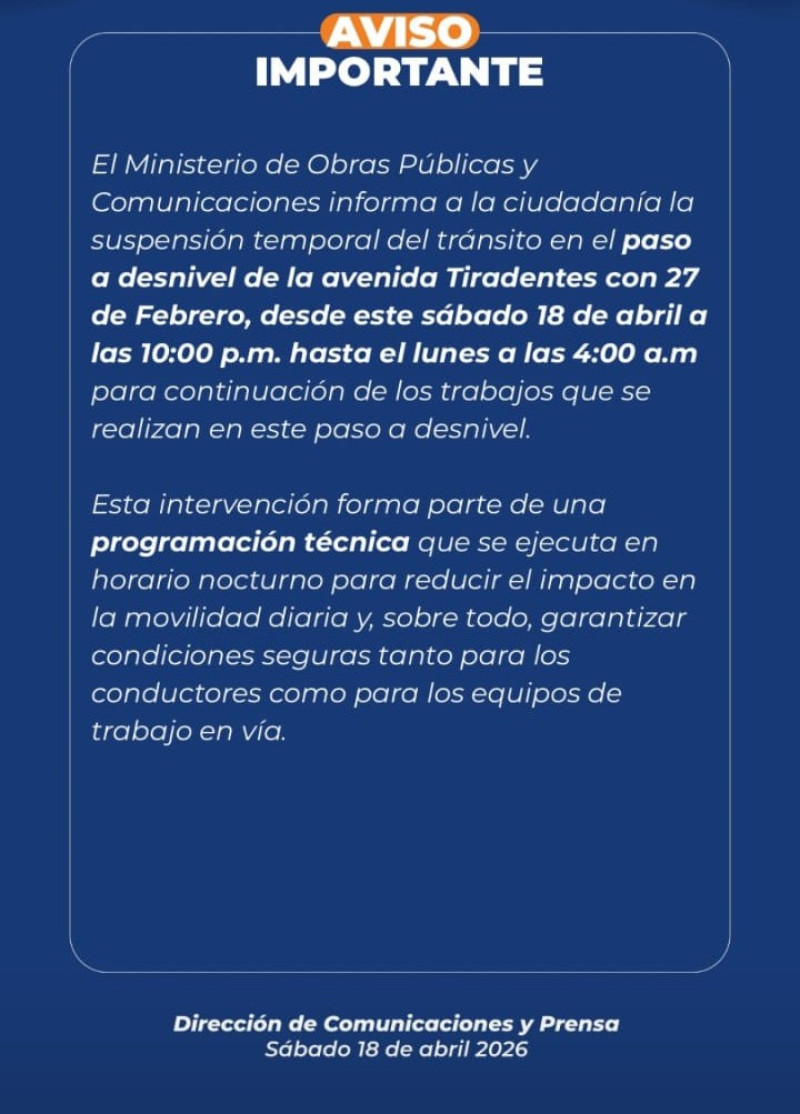 AVISO
IMPORTANTE

El Ministerio de Obras Públicas y Comunicaciones informa a la ciudadanía la suspensión temporal del tránsito en el paso a desnivel de la avenida Tiradentes con 27 de Febrero, desde este sábado 18 de abril a las 10:00 p.m. hasta el lunes a las 4:00 a.m para continuación de los trabajos que se realizan en este paso a desnivel.

Esta intervención forma parte de una programación técnica que se ejecuta en horario nocturno para reducir el impacto en la movilidad diaria y, sobre todo, garantizar condiciones seguras tanto para los conductores como para los equipos de trabajo en vía.

Dirección de Comunicaciones y Prensa
Sábado 18 de abril 2026